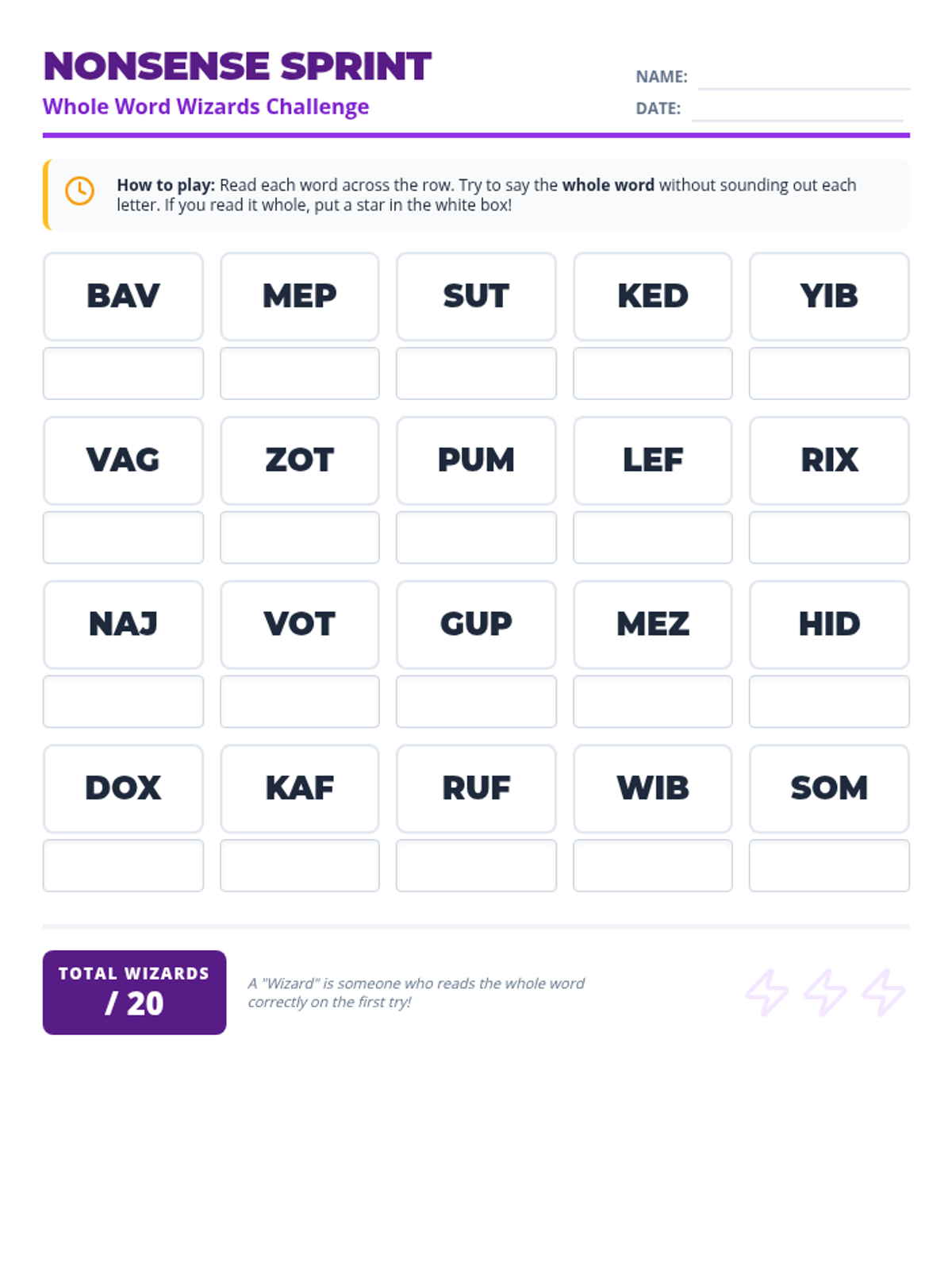 NONSENSE SPRINT
Whole Word Wizards Challenge

NAME: ____
DATE: ____

How to play: Read each word across the row. Try to say the whole word without sounding out each letter. If you read it whole, put a star in the white box!

BAV MEP SUT KED YIB

VAG ZOT PUM LEF RIX

NAJ VOT GUP MEZ HID

DOX KAF RUF WIB SOM

TOTAL WIZARDS
/ 20

A "Wizard" is someone who reads the whole word correctly on the first try!